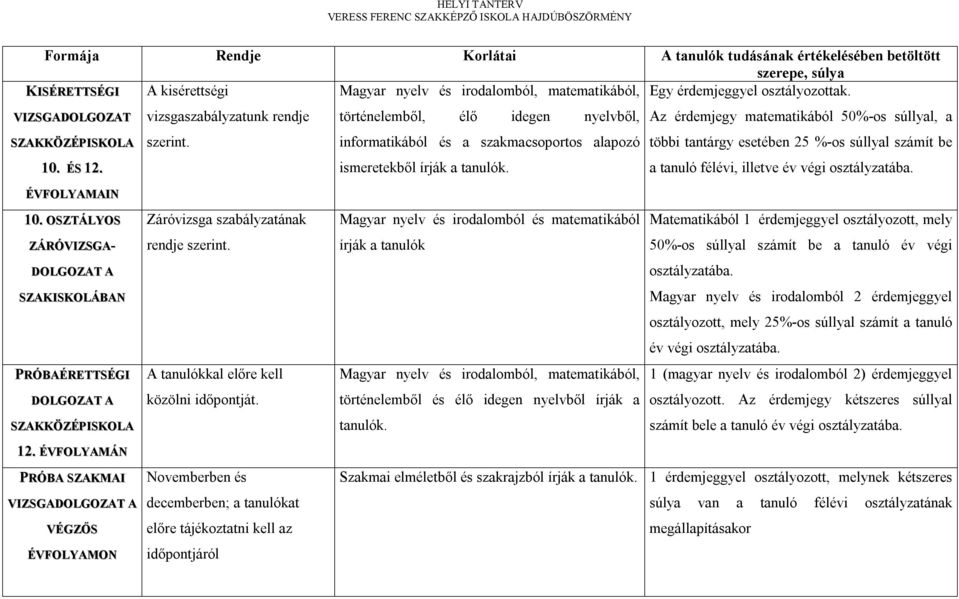 HELYI TANTERV
VERESS FERENC SZAKKÉPZŐ ISKOLA HAJDÚBÖSZÖRMÉNY

| Formája | Rendje | Korlátai | A tanulók tudásának értékelésében betöltött szerepe, súlya |
|---|---|---|---|
| KISÉRETTSÉGI VIZSGADOLGOZAT SZAKKÖZÉPISKOLA 10. ÉS 12. ÉVFOLYAMAIN | A kisérettségi vizsgaszabályzatunk rendje szerint. | Magyar nyelv és irodalomból, matematikából, történelemből, élő idegen nyelvből, informatikából és a szakmacsoportos alapozó ismeretekből írják a tanulók. | Egy érdemjeggyel osztályozottak. Az érdemjegy matematikából 50%-os súllyal, a többi tantárgy esetében 25 %-os súllyal számít be a tanuló félévi, illetve év végi osztályzatába. |
| 10. OSZTÁLYOS ZÁRÓVIZSGA-DOLGOZAT A SZAKISKOLÁBAN | Záróvizsga szabályzatának rendje szerint. | Magyar nyelv és irodalomból és matematikából írják a tanulók | Matematikából 1 érdemjeggyel osztályozott, mely 50%-os súllyal számít be a tanuló év végi osztályzatába. Magyar nyelv és irodalomból 2 érdemjeggyel osztályozott, mely 25%-os súllyal számít a tanuló év végi osztályzatába. |
| PRÓBAÉRETTSÉGI DOLGOZAT A SZAKKÖZÉPISKOLA 12. ÉVFOLYAMÁN | A tanulókkal előre kell közölni időpontját. | Magyar nyelv és irodalomból, matematikából, történelemből és élő idegen nyelvből írják a tanulók. | 1 (magyar nyelv és irodalomból 2) érdemjeggyel osztályozott. Az érdemjegy kétszeres súllyal számít bele a tanuló év végi osztályzatába. |
| PRÓBA SZAKMAI VIZSGADOLGOZAT A VÉGZŐS ÉVFOLYAMON | Novemberben és decemberben; a tanulókat előre tájékoztatni kell az időpontjáról | Szakmai elméletből és szakrajzból írják a tanulók. | 1 érdemjeggyel osztályozott, melynek kétszeres súlya van a tanuló félévi osztályzatának megállapításakor |